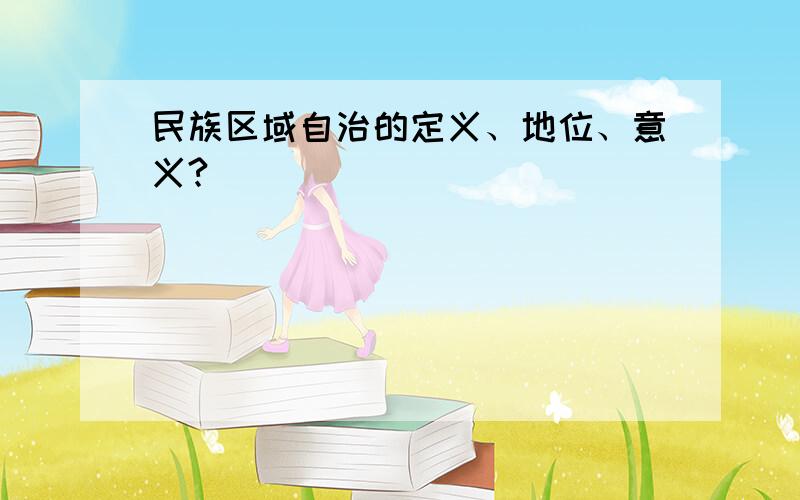 民族区域自治的定义、地位、意义?